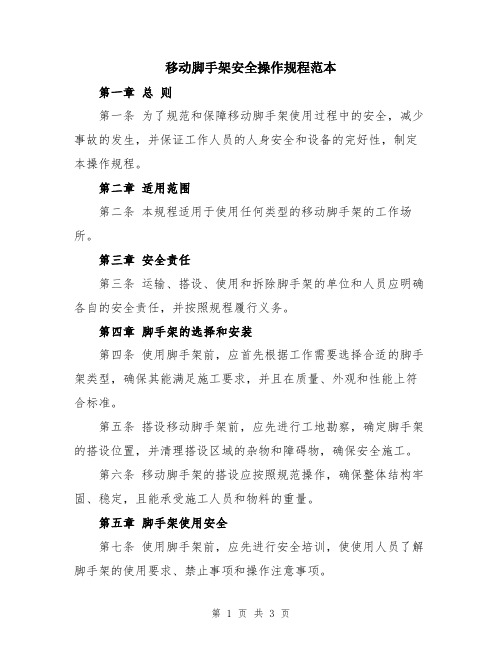 移动脚手架安全操作规程范本

第一章 总 则

第一条 为了规范和保障移动脚手架使用过程中的安全，减少事故的发生，并保证工作人员的人身安全和设备的完好性，制定本操作规程。

第二章 适用范围

第二条 本规程适用于使用任何类型的移动脚手架的工作场所。

第三章 安全责任

第三条 运输、搭设、使用和拆除脚手架的单位和人员应明确各自的安全责任，并按照规程履行义务。

第四章 脚手架的选择和安装

第四条 使用脚手架前，应首先根据工作需要选择合适的脚手架类型，确保其能满足施工要求，并且在质量、外观和性能上符合标准。

第五条 搭设移动脚手架前，应先进行工地勘察，确定脚手架的搭设位置，并清理搭设区域的杂物和障碍物，确保安全施工。

第六条 移动脚手架的搭设应按照规范操作，确保整体结构牢固、稳定，且能承受施工人员和物料的重量。

第五章 脚手架使用安全

第七条 使用脚手架前，应先进行安全培训，使使用人员了解脚手架的使用要求、禁止事项和操作注意事项。

第 1 页 共 3 页